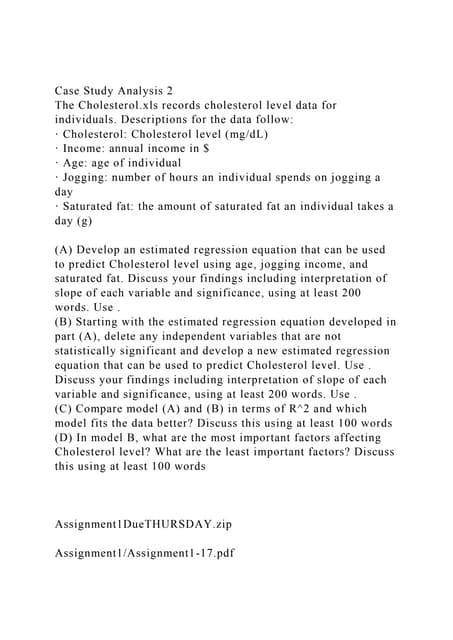 Case Study Analysis 2
The Cholesterol.xls records cholesterol level data for individuals. Descriptions for the data follow:
· Cholesterol: Cholesterol level (mg/dL)
· Income: annual income in $
· Age: age of individual
· Jogging: number of hours an individual spends on jogging a day
· Saturated fat: the amount of saturated fat an individual takes a day (g)

(A) Develop an estimated regression equation that can be used to predict Cholesterol level using age, jogging income, and saturated fat. Discuss your findings including interpretation of slope of each variable and significance, using at least 200 words. Use .
(B) Starting with the estimated regression equation developed in part (A), delete any independent variables that are not statistically significant and develop a new estimated regression equation that can be used to predict Cholesterol level. Use . Discuss your findings including interpretation of slope of each variable and significance, using at least 200 words. Use .
(C) Compare model (A) and (B) in terms of R^2 and which model fits the data better? Discuss this using at least 100 words
(D) In model B, what are the most important factors affecting Cholesterol level? What are the least important factors? Discuss this using at least 100 words

Assignment1DueTHURSDAY.zip

Assignment1/Assignment1-17.pdf